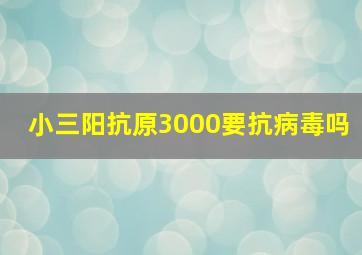 小三阳抗原3000要抗病毒吗